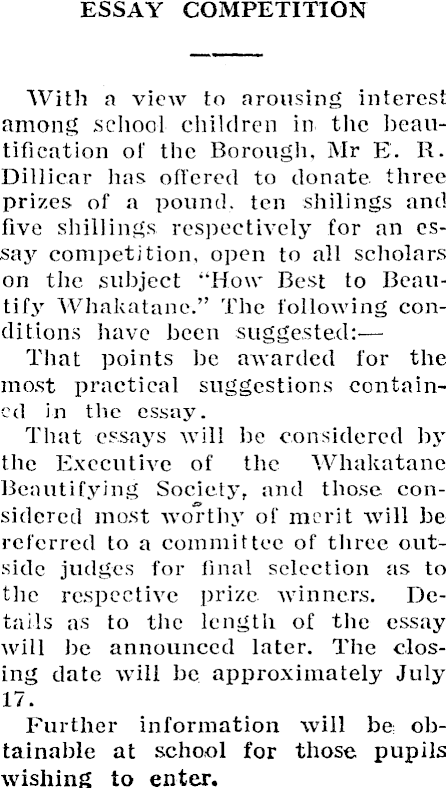 ESSAY COMPETITION

With a view to arousing interest among school children in the beautification of the Borough, Mr E. R. Dillicar has offered to donate three prizes of a pound, ten shilings and five shillings respectively for an essay competition, open to all scholars on the subject "How Best to Beautify Whakatane." The following conditions have been suggested:—

That points be awarded for the most practical suggestions contained in the essay.

That essays will be considered by the Executive of the Whakatane Beautifying Society, and those considered most worthy of merit will be referred to a committee of three outside judges for final selection as to the respective prize winners. Details as to the length of the essay will be announced later. The closing date will be approximately July 17.

Further information will be obtainable at school for those pupils wishing to enter.